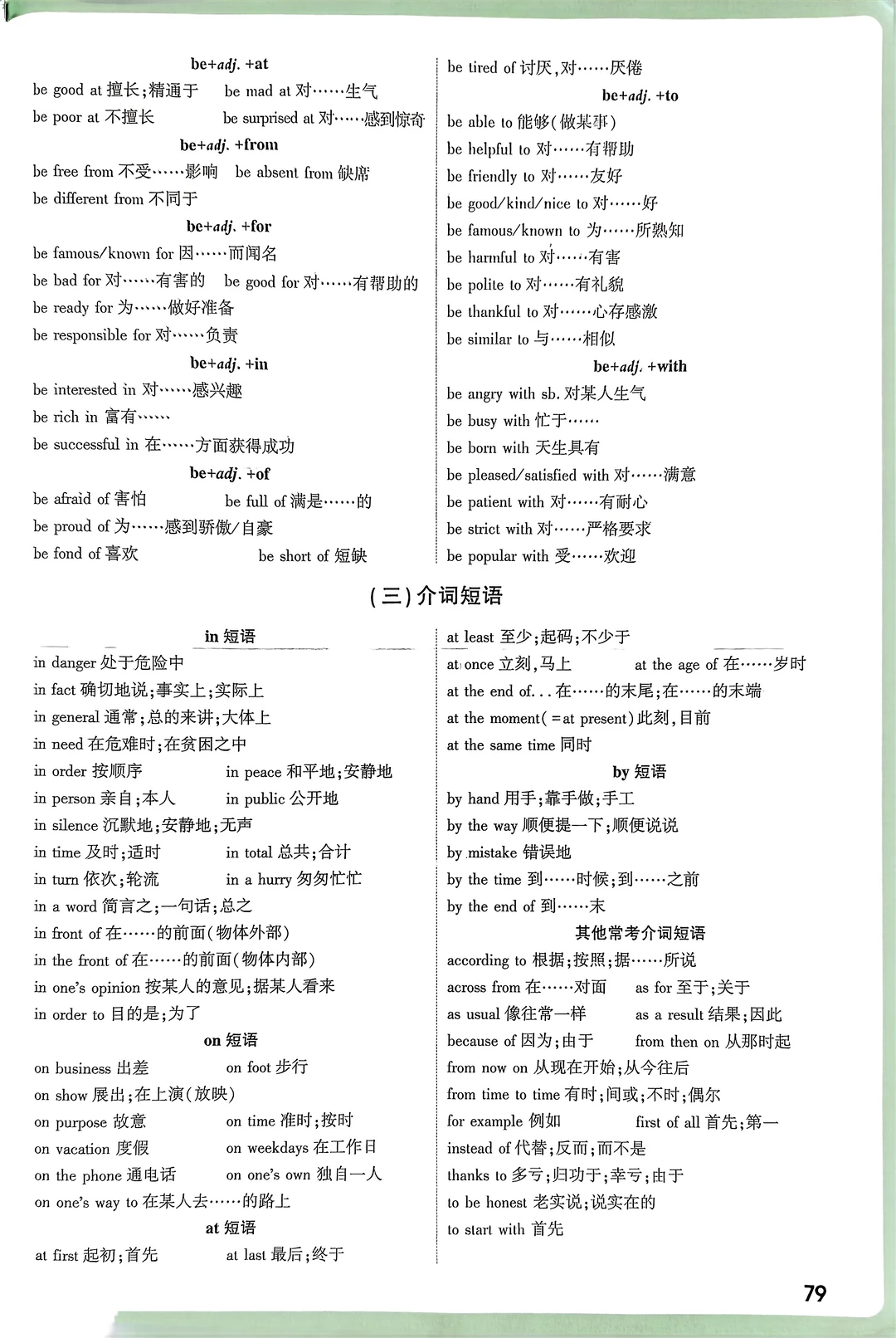 be+adj. +at

be good at 擅长;精通于　be mad at 对……生气

be poor at 不擅长　be surprised at 对……感到惊奇

be+adj. +from

be free from 不受……影响　be absent from 缺席

be different from 不同于

be+adj. +for

be famous/known for 因……而闻名

be bad for 对……有害的　be good for 对……有帮助的

be ready for 为……做好准备

be responsible for 对……负责

be+adj. +in

be interested in 对……感兴趣

be rich in 富有……

be successful in 在……方面获得成功

be+adj. +of

be afraid of 害怕　be full of 满是……的

be proud of 为……感到骄傲/自豪

be fond of 喜欢　be short of 短缺

be tired of 讨厌,对……厌倦

be+adj. +to

be able to 能够(做某事)

be helpful to 对……有帮助

be friendly to 对……友好

be good/kind/nice to 对……好

be famous/known to 为……所熟知

be harmful to 对……有害

be polite to 对……有礼貌

be thankful to 对……心存感激

be similar to 与……相似

be+adj. +with

be angry with sb. 对某人生气

be busy with 忙于……

be born with 天生具有

be pleased/satisfied with 对……满意

be patient with 对……有耐心

be strict with 对……严格要求

be popular with 受……欢迎

(三)介词短语

in 短语

in danger 处于危险中

in fact 确切地说;事实上;实际上

in general 通常;总的来讲;大体上

in need 在危难时;在贫困之中

in order 按顺序　in peace 和平地;安静地

in person 亲自;本人　in public 公开地

in silence 沉默地;安静地;无声

in time 及时;适时　in total 总共;合计

in turn 依次;轮流　in a hurry 匆匆忙忙

in a word 简言之;一句话;总之

in front of 在……的前面(物体外部)

in the front of 在……的前面(物体内部)

in one's opinion 按某人的意见;据某人看来

in order to 目的是;为了

on 短语

on business 出差　on foot 步行

on show 展出;在上演(放映)

on purpose 故意　on time 准时;按时

on vacation 度假　on weekdays 在工作日

on the phone 通电话　on one's own 独自一人

on one's way to 在某人去……的路上

at 短语

at first 起初;首先　at last 最后;终于

at least 至少;起码;不少于

at once 立刻,马上　at the age of 在……岁时

at the end of... 在……的末尾;在……的末端

at the moment(=at present)此刻,目前

at the same time 同时

by 短语

by hand 用手;靠手做;手工

by the way 顺便提一下;顺便说说

by mistake 错误地

by the time 到……时候;到……之前

by the end of 到……末

其他常考介词短语

according to 根据;按照;据……所说

across from 在……对面　as for 至于;关于

as usual 像往常一样　as a result 结果;因此

because of 因为;由于　from then on 从那时起

from now on 从现在开始;从今往后

from time to time 有时;间或;不时;偶尔

for example 例如　first of all 首先;第一

instead of 代替;反而;而不是

thanks to 多亏;归功于;幸亏;由于

to be honest 老实说;说实在的

to start with 首先

79